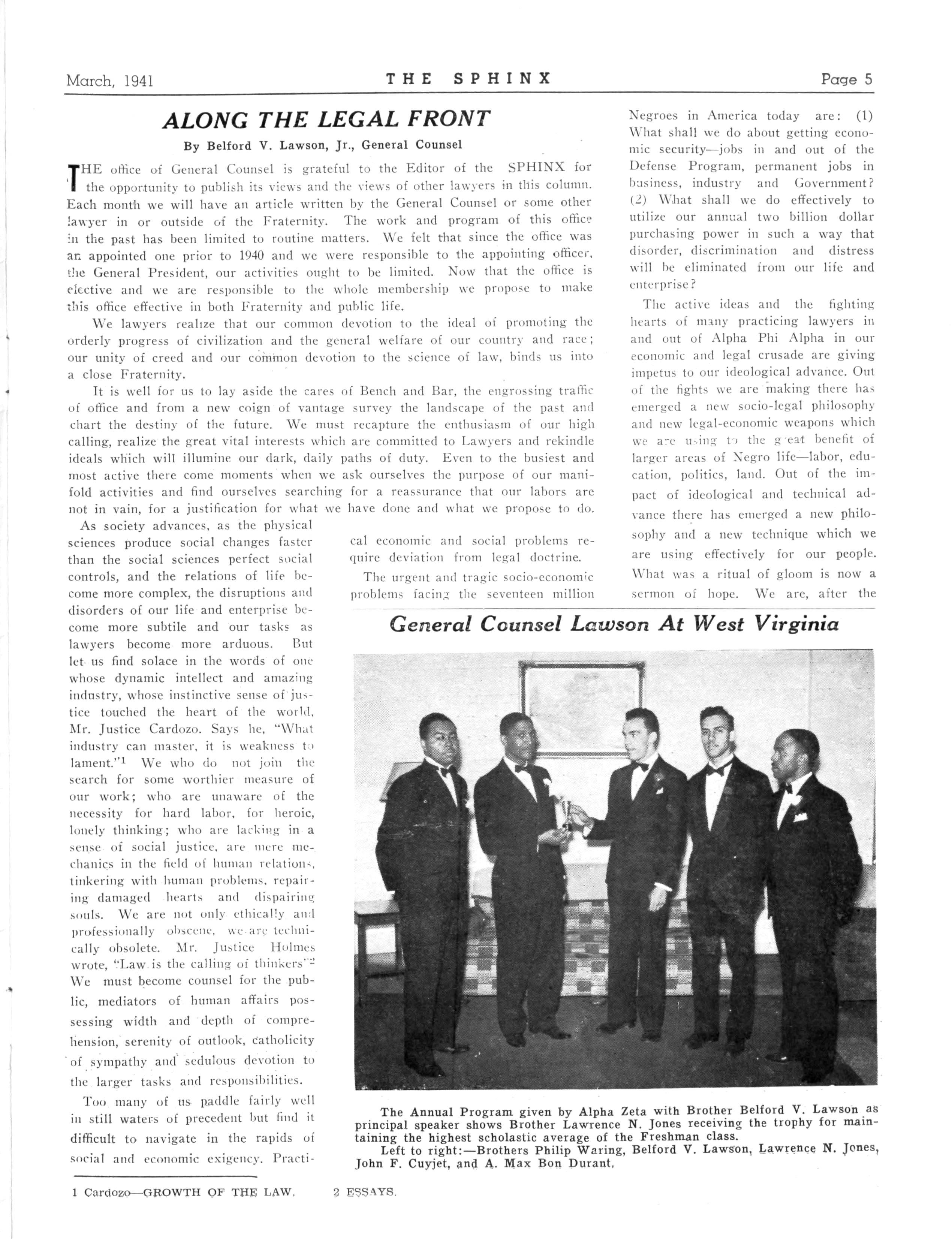 March, 1941 THE SPHINX Page 5

ALONG THE LEGAL FRONT

By Belford V. Lawson, Jr., General Counsel

THE office of General Counsel is grateful to the Editor of the SPHINX for the opportunity to publish its views and the views of other lawyers in this column. Each month we will have an article written by the General Counsel or some other lawyer in or outside of the Fraternity. The work and program of this office in the past has been limited to routine matters. We felt that since the office was an appointed one prior to 1940 and we were responsible to the appointing officer, the General President, our activities ought to be limited. Now that the office is elective and we are responsible to the whole membership we propose to make this office effective in both Fraternity and public life.

We lawyers realize that our common devotion to the ideal of promoting the orderly progress of civilization and the general welfare of our country and race; our unity of creed and our common devotion to the science of law, binds us into a close Fraternity.

It is well for us to lay aside the cares of Bench and Bar, the engrossing traffic of office and from a new coign of vantage survey the landscape of the past and chart the destiny of the future. We must recapture the enthusiasm of our high calling, realize the great vital interests which are committed to Lawyers and rekindle ideals which will illumine our dark, daily paths of duty. Even to the busiest and most active there come moments when we ask ourselves the purpose of our manifold activities and find ourselves searching for a reassurance that our labors are not in vain, for a justification for what we have done and what we propose to do.

As society advances, as the physical sciences produce social changes faster than the social sciences perfect social controls, and the relations of life become more complex, the disruptions and disorders of our life and enterprise become more subtile and our tasks as lawyers become more arduous. But let us find solace in the words of one whose dynamic intellect and amazing industry, whose instinctive sense of justice touched the heart of the world, Mr. Justice Cardozo. Says he, "What industry can master, it is weakness to lament."$^1$ We who do not join the search for some worthier measure of our work; who are unaware of the necessity for hard labor, for heroic, lonely thinking; who are lacking in a sense of social justice, are mere mechanics in the field of human relations, tinkering with human problems, repairing damaged hearts and dispairing souls. We are not only ethically and professionally obscene, we are technically obsolete. Mr. Justice Holmes wrote, "Law is the calling of thinkers"$^2$ We must become counsel for the public, mediators of human affairs possessing width and depth of comprehension, serenity of outlook, catholicity of sympathy and sedulous devotion to the larger tasks and responsibilities.

Too many of us paddle fairly well in still waters of precedent but find it difficult to navigate in the rapids of social and economic exigency. Practical economic and social problems require deviation from legal doctrine.

The urgent and tragic socio-economic problems facing the seventeen million Negroes in America today are: (1) What shall we do about getting economic security—jobs in and out of the Defense Program, permanent jobs in business, industry and Government? (2) What shall we do effectively to utilize our annual two billion dollar purchasing power in such a way that disorder, discrimination and distress will be eliminated from our life and enterprise?

The active ideas and the fighting hearts of many practicing lawyers in and out of Alpha Phi Alpha in our economic and legal crusade are giving impetus to our ideological advance. Out of the fights we are making there has emerged a new socio-legal philosophy and new legal-economic weapons which we are using to the great benefit of larger areas of Negro life—labor, education, politics, land. Out of the impact of ideological and technical advance there has emerged a new philosophy and a new technique which we are using effectively for our people. What was a ritual of gloom is now a sermon of hope. We are, after the

General Counsel Lawson At West Virginia

The Annual Program given by Alpha Zeta with Brother Belford V. Lawson as principal speaker shows Brother Lawrence N. Jones receiving the trophy for maintaining the highest scholastic average of the Freshman class.

Left to right:—Brothers Philip Waring, Belford V. Lawson, Lawrence N. Jones, John F. Cuyjet, and A. Max Bon Durant,

1 Cardozo—GROWTH OF THE LAW. 2 ESSAYS.